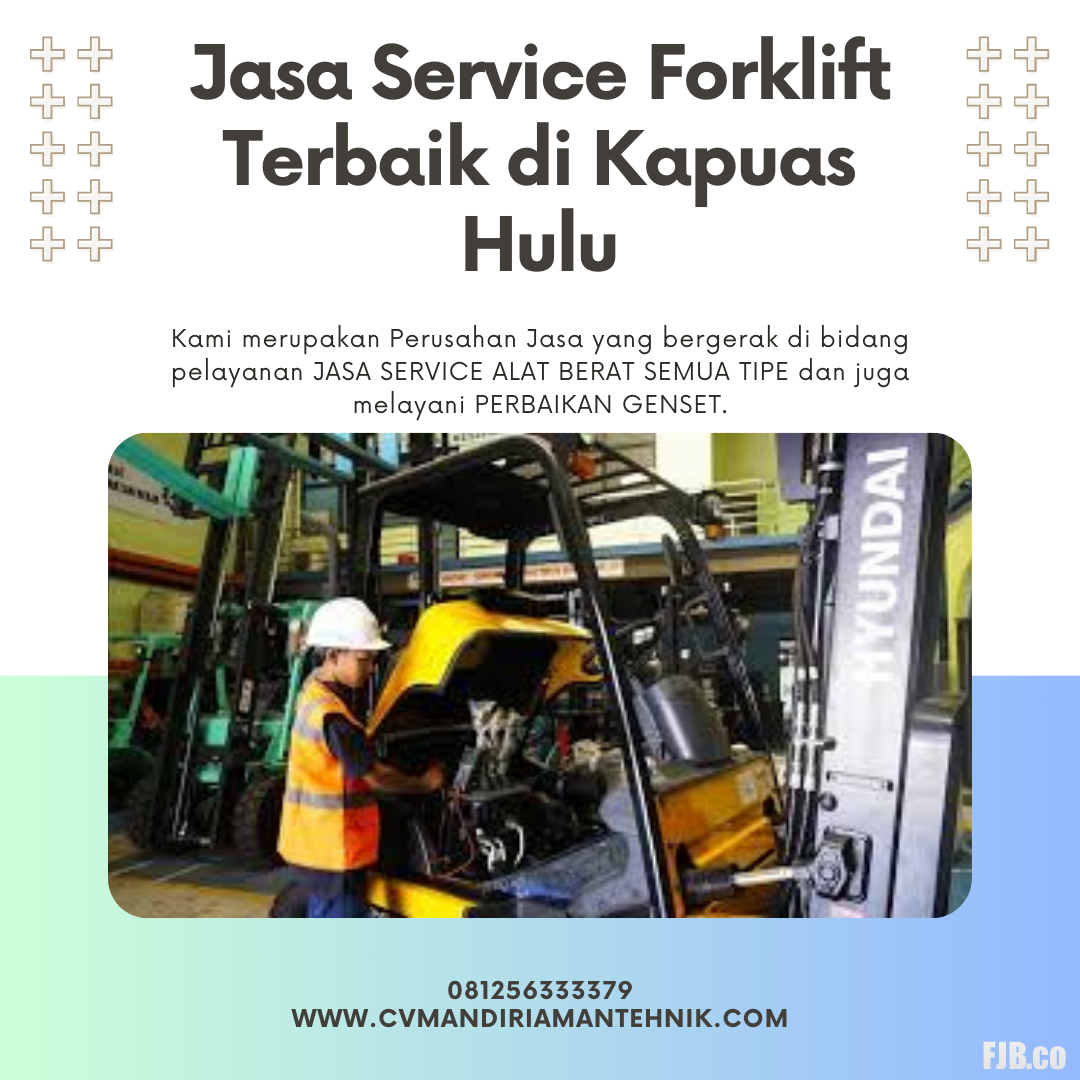 Jasa Service Forklift Terbaik di Kapuas Hulu

Kami merupakan Perusahan Jasa yang bergerak di bidang pelayanan JASA SERVICE ALAT BERAT SEMUA TIPE dan juga melayani PERBAIKAN GENSET.

HYUNDAI

081256333379
WWW.CVMANDIRIAMANTEHNIK.COM

FJB.co